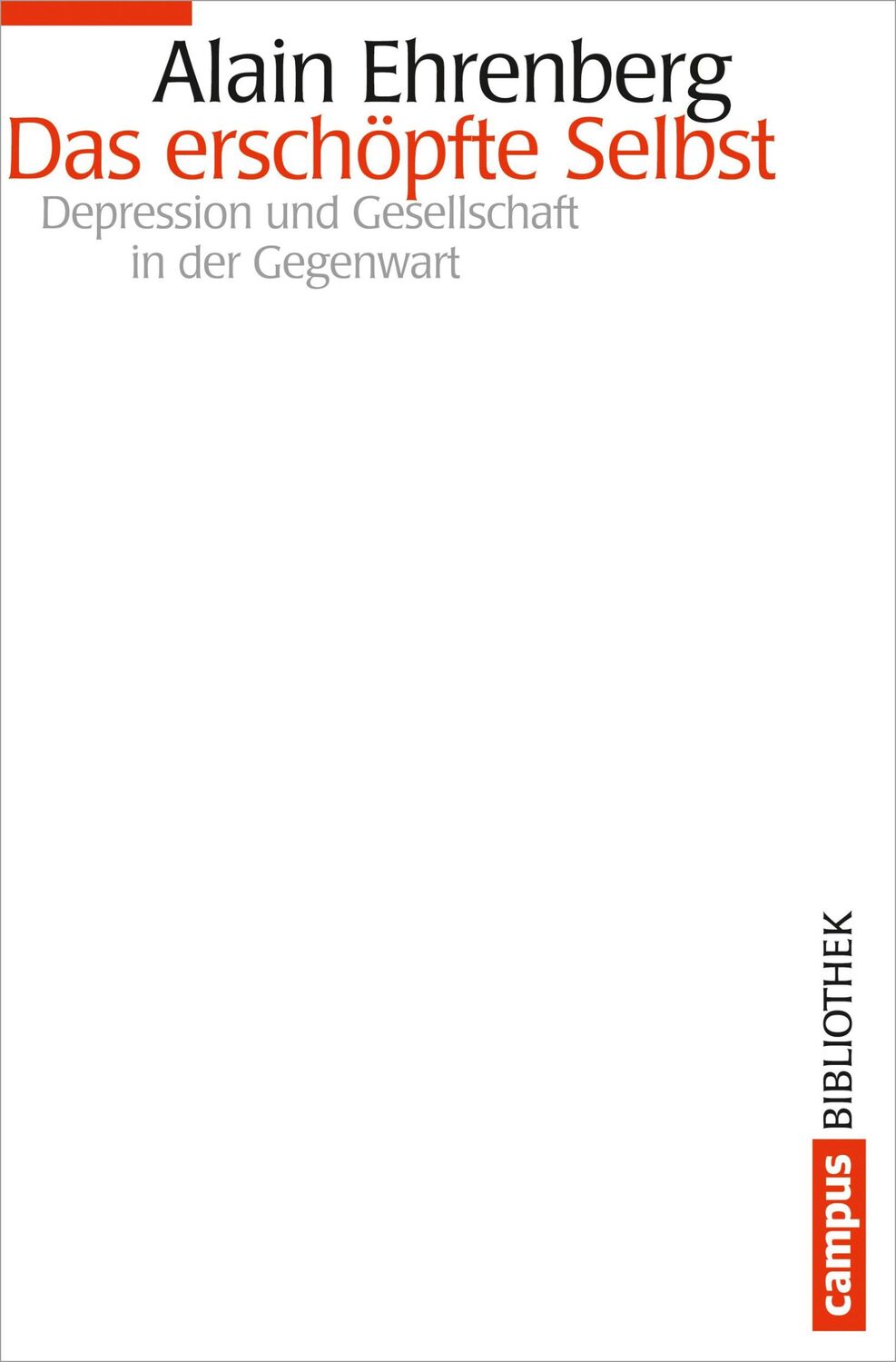 Alain Ehrenberg
Das erschöpfte Selbst
Depression und Gesellschaft in der Gegenwart

campus BIBLIOTHEK